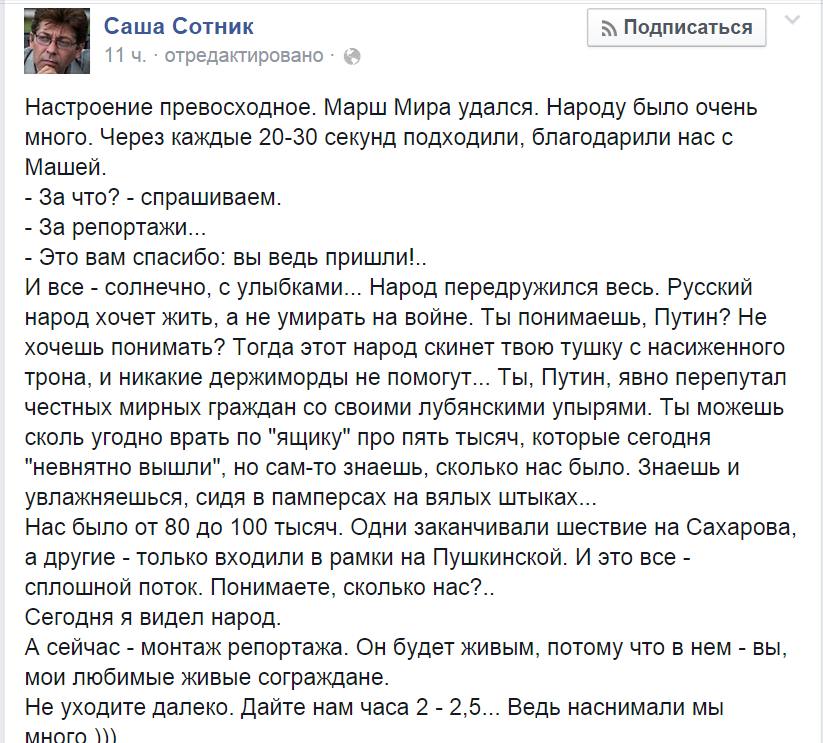 Саша Сотник
11 ч. · отредактировано ·

Подписаться

Настроение превосходное. Марш Мира удался. Народу было очень много. Через каждые 20-30 секунд подходили, благодарили нас с Машей.
- За что? - спрашиваем.
- За репортажи...
- Это вам спасибо: вы ведь пришли!..
И все - солнечно, с улыбками... Народ передружился весь. Русский народ хочет жить, а не умирать на войне. Ты понимаешь, Путин? Не хочешь понимать? Тогда этот народ скинет твою тушку с насиженного трона, и никакие держиморды не помогут... Ты, Путин, явно перепутал честных мирных граждан со своими лубянскими упырями. Ты можешь сколь угодно врать по "ящику" про пять тысяч, которые сегодня "невнятно вышли", но сам-то знаешь, сколько нас было. Знаешь и увлажняешься, сидя в памперсах на вялых штыках...
Нас было от 80 до 100 тысяч. Одни заканчивали шествие на Сахарова, а другие - только входили в рамки на Пушкинской. И это все - сплошной поток. Понимаете, сколько нас?..
Сегодня я видел народ.
А сейчас - монтаж репортажа. Он будет живым, потому что в нем - вы, мои любимые живые сограждане.
Не уходите далеко. Дайте нам часа 2 - 2,5... Ведь наснимали мы много )))